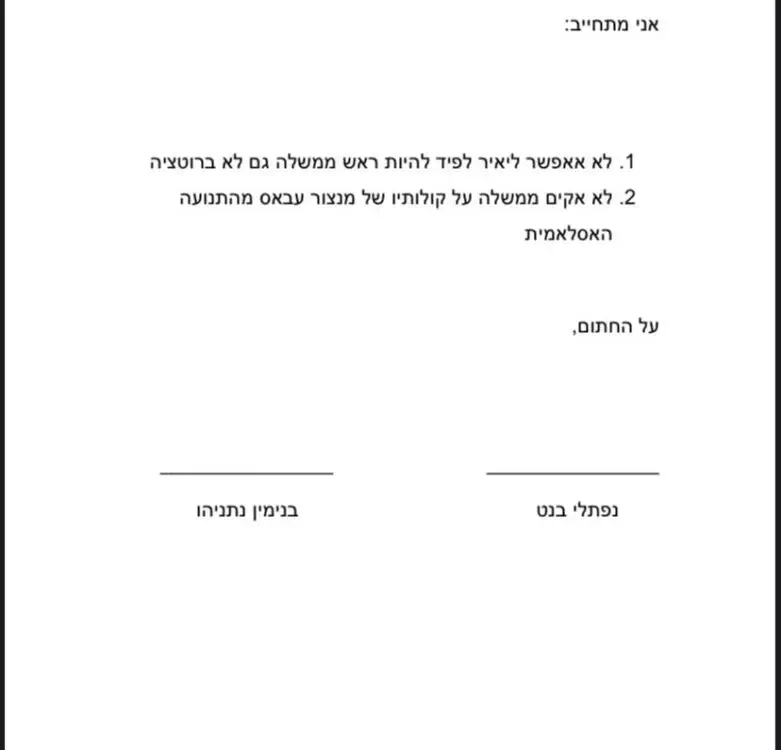 אני מתחייב:

1. לא אאפשר ליאיר לפיד להיות ראש ממשלה גם לא ברוטציה
2. לא אקים ממשלה על קולותיו של מנצור עבאס מהתנועה האסלאמית

על החתום,

____
נפתלי בנט

____
בנימין נתניהו